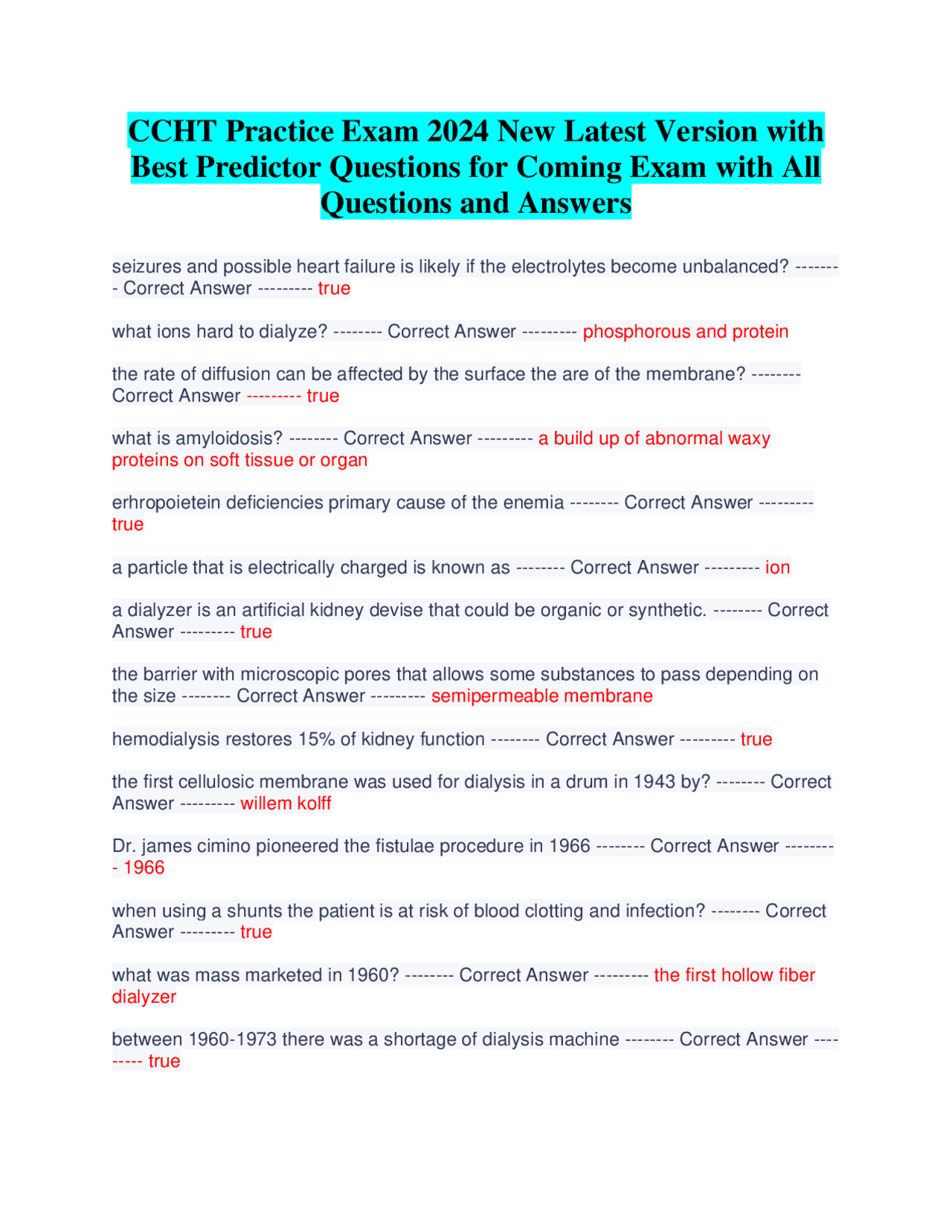 CCHT Practice Exam 2024 New Latest Version with Best Predictor Questions for Coming Exam with All Questions and Answers

seizures and possible heart failure is likely if the electrolytes become unbalanced? -------- Correct Answer --------- true

what ions hard to dialyze? -------- Correct Answer --------- phosphorous and protein

the rate of diffusion can be affected by the surface the are of the membrane? -------- Correct Answer --------- true

what is amyloidosis? -------- Correct Answer --------- a build up of abnormal waxy proteins on soft tissue or organ

erhropoietein deficiencies primary cause of the enemia -------- Correct Answer --------- true

a particle that is electrically charged is known as -------- Correct Answer --------- ion

a dialyzer is an artificial kidney devise that could be organic or synthetic. -------- Correct Answer --------- true

the barrier with microscopic pores that allows some substances to pass depending on the size -------- Correct Answer --------- semipermeable membrane

hemodialysis restores 15% of kidney function -------- Correct Answer --------- true

the first cellulosic membrane was used for dialysis in a drum in 1943 by? -------- Correct Answer --------- willem kolff

Dr. james cimino pioneered the fistulae procedure in 1966 -------- Correct Answer --------- 1966

when using a shunts the patient is at risk of blood clotting and infection? -------- Correct Answer --------- true

what was mass marketed in 1960? -------- Correct Answer --------- the first hollow fiber dialyzer

between 1960-1973 there was a shortage of dialysis machine -------- Correct Answer --------- true